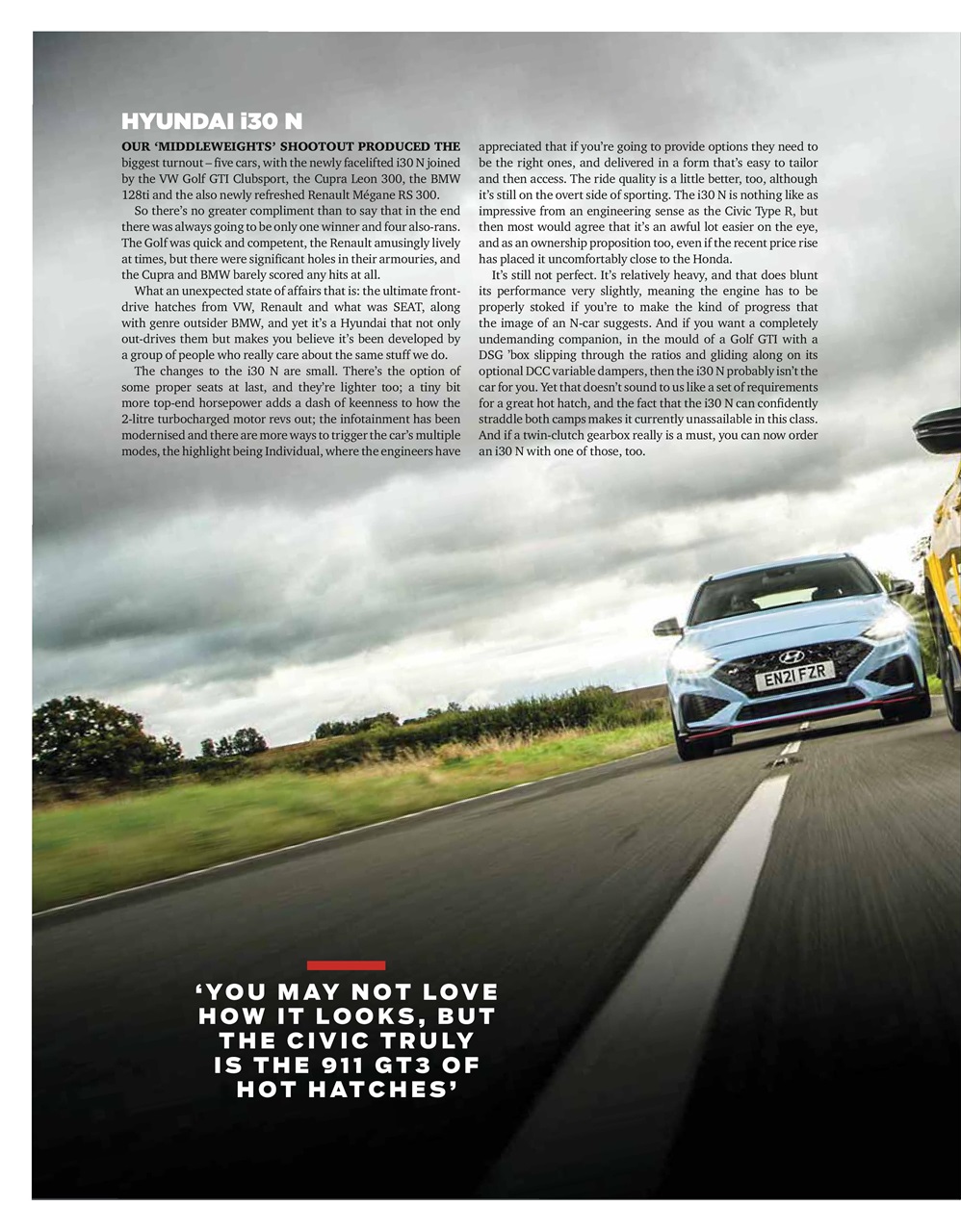 HYUNDAI i30 N

OUR 'MIDDLEWEIGHTS' SHOOTOUT PRODUCED THE biggest turnout – five cars, with the newly facelifted i30 N joined by the VW Golf GTI Clubsport, the Cupra Leon 300, the BMW 128ti and the also newly refreshed Renault Mégane RS 300.

So there's no greater compliment than to say that in the end there was always going to be only one winner and four also-rans. The Golf was quick and competent, the Renault amusingly lively at times, but there were significant holes in their armouries, and the Cupra and BMW barely scored any hits at all.

What an unexpected state of affairs that is: the ultimate front-drive hatches from VW, Renault and what was SEAT, along with genre outsider BMW, and yet it's a Hyundai that not only out-drives them but makes you believe it's been developed by a group of people who really care about the same stuff we do.

The changes to the i30 N are small. There's the option of some proper seats at last, and they're lighter too; a tiny bit more top-end horsepower adds a dash of keenness to how the 2-litre turbocharged motor revs out; the infotainment has been modernised and there are more ways to trigger the car's multiple modes, the highlight being Individual, where the engineers have appreciated that if you're going to provide options they need to be the right ones, and delivered in a form that's easy to tailor and then access. The ride quality is a little better, too, although it's still on the overt side of sporting. The i30 N is nothing like as impressive from an engineering sense as the Civic Type R, but then most would agree that it's an awful lot easier on the eye, and as an ownership proposition too, even if the recent price rise has placed it uncomfortably close to the Honda.

It's still not perfect. It's relatively heavy, and that does blunt its performance very slightly, meaning the engine has to be properly stoked if you're to make the kind of progress that the image of an N-car suggests. And if you want a completely undemanding companion, in the mould of a Golf GTI with a DSG 'box slipping through the ratios and gliding along on its optional DCC variable dampers, then the i30 N probably isn't the car for you. Yet that doesn't sound to us like a set of requirements for a great hot hatch, and the fact that the i30 N can confidently straddle both camps makes it currently unassailable in this class. And if a twin-clutch gearbox really is a must, you can now order an i30 N with one of those, too.

EN21 FZR

'YOU MAY NOT LOVE HOW IT LOOKS, BUT THE CIVIC TRULY IS THE 911 GT3 OF HOT HATCHES'